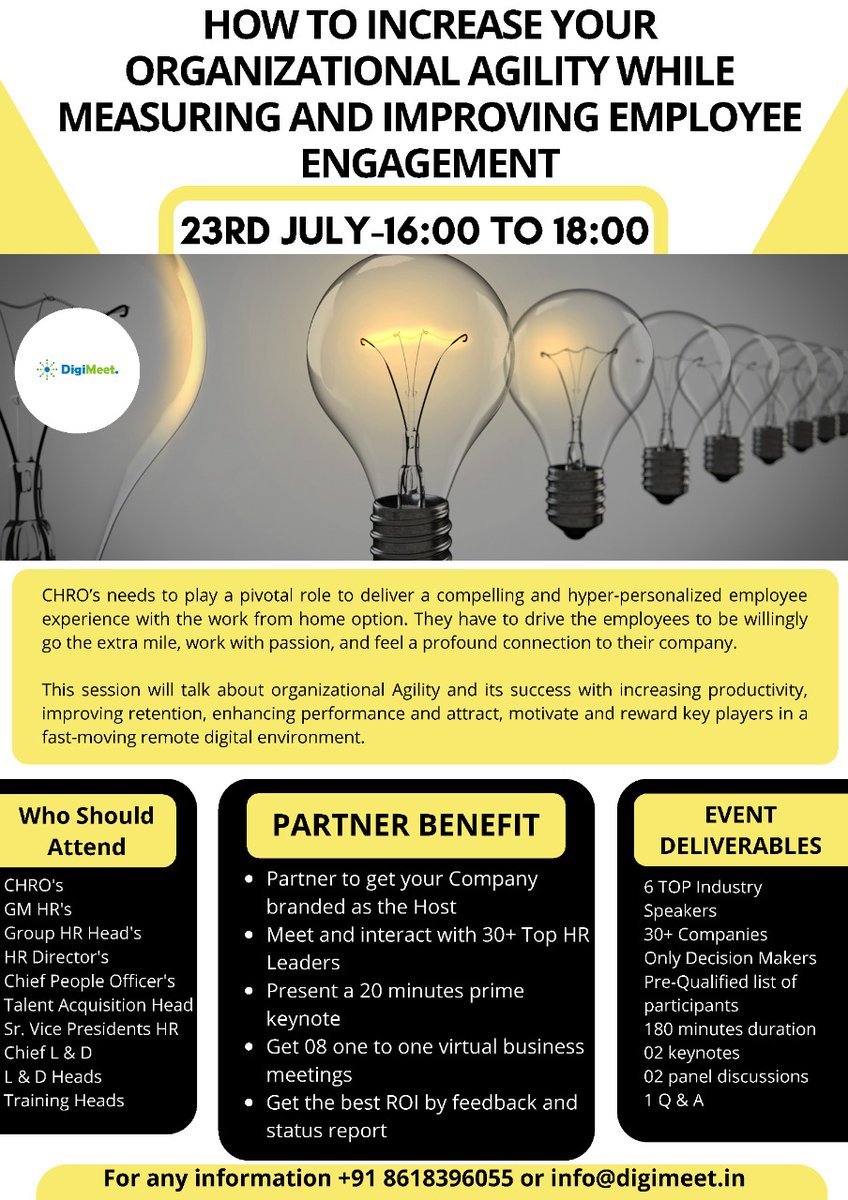 HOW TO INCREASE YOUR ORGANIZATIONAL AGILITY WHILE MEASURING AND IMPROVING EMPLOYEE ENGAGEMENT

23RD JULY-16:00 TO 18:00

DigiMeet.

CHRO's needs to play a pivotal role to deliver a compelling and hyper-personalized employee experience with the work from home option. They have to drive the employees to be willingly go the extra mile, work with passion, and feel a profound connection to their company.

This session will talk about organizational Agility and its success with increasing productivity, improving retention, enhancing performance and attract, motivate and reward key players in a fast-moving remote digital environment.

Who Should Attend

CHRO's
GM HR's
Group HR Head's
HR Director's
Chief People Officer's
Talent Acquisition Head
Sr. Vice Presidents HR
Chief L & D
L & D Heads
Training Heads

PARTNER BENEFIT

• Partner to get your Company branded as the Host
• Meet and interact with 30+ Top HR Leaders
• Present a 20 minutes prime keynote
• Get 08 one to one virtual business meetings
• Get the best ROI by feedback and status report

EVENT DELIVERABLES

6 TOP Industry Speakers
30+ Companies
Only Decision Makers
Pre-Qualified list of participants
180 minutes duration
02 keynotes
02 panel discussions
1 Q & A

For any information +91 8618396055 or info@digimeet.in